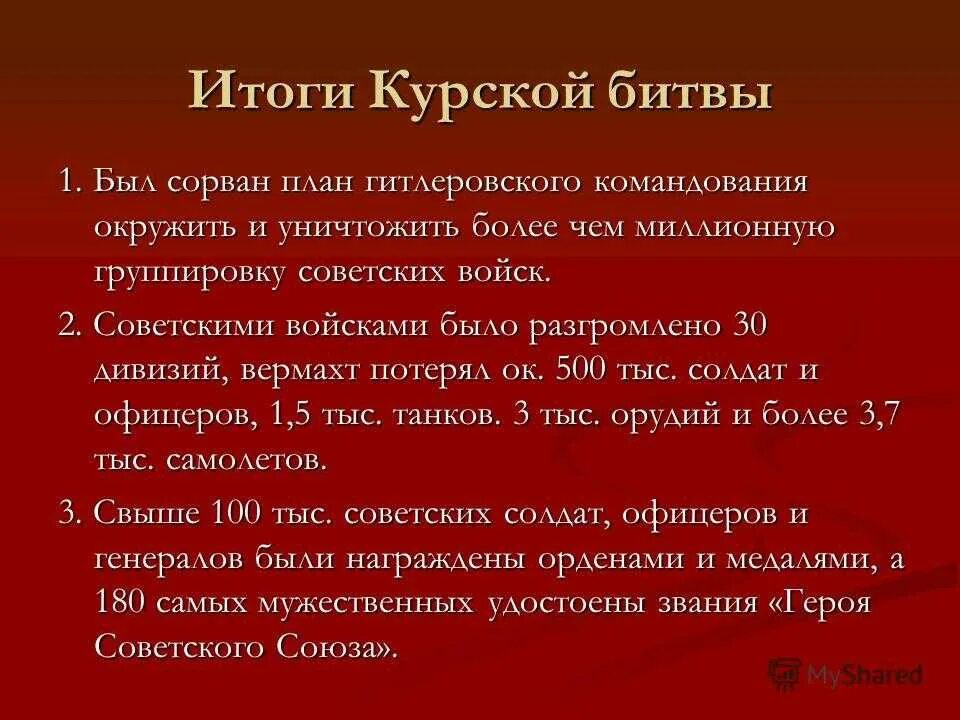 Итоги Курской битвы

1. Был сорван план гитлеровского командования окружить и уничтожить более чем миллионную группировку советских войск.

2. Советскими войсками было разгромлено 30 дивизий, вермахт потерял ок. 500 тыс. солдат и офицеров, 1,5 тыс. танков. 3 тыс. орудий и более 3,7 тыс. самолетов.

3. Свыше 100 тыс. советских солдат, офицеров и генералов были награждены орденами и медалями, а 180 самых мужественных удостоены звания «Героя Советского Союза».

MyShared